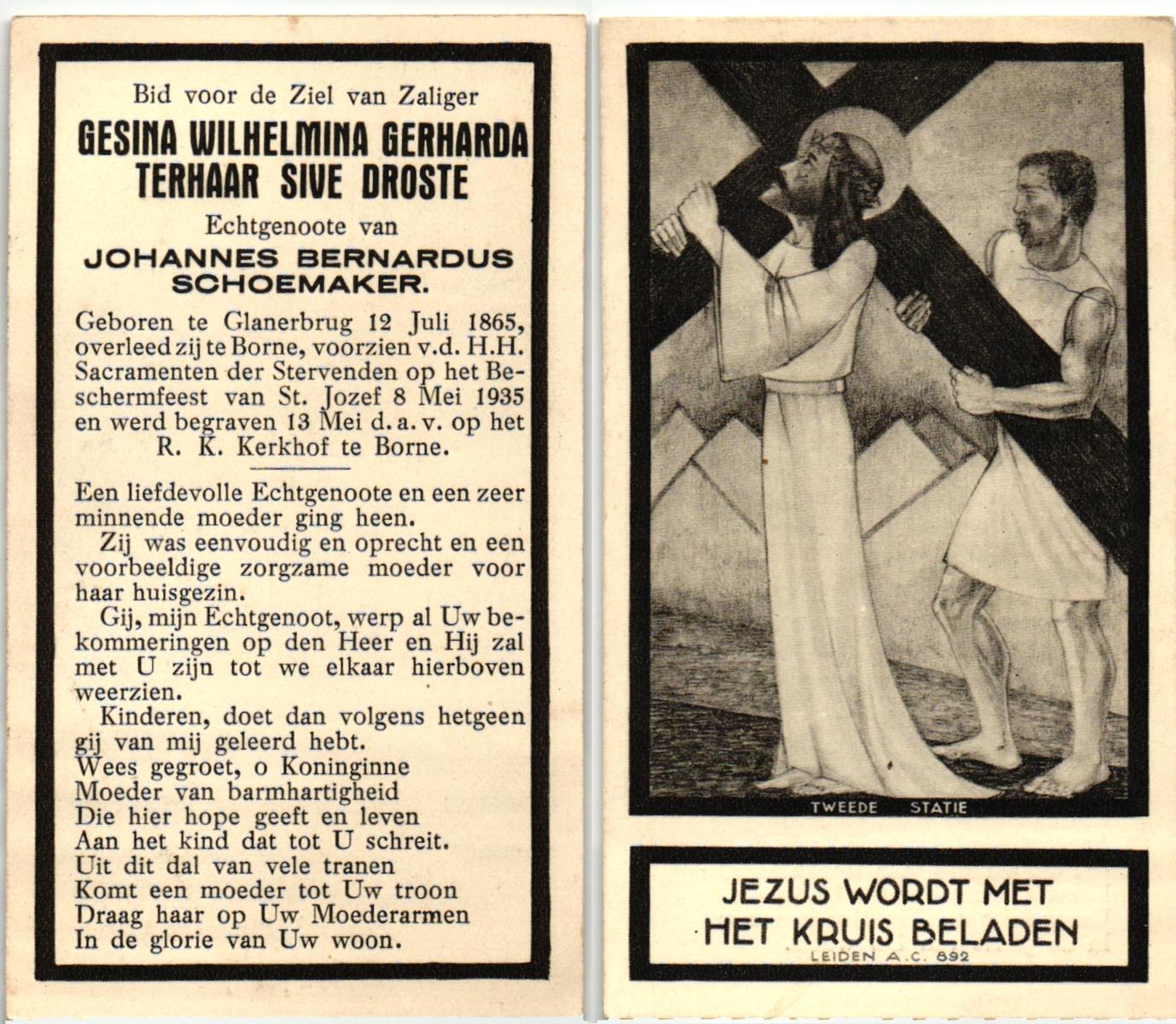 Bid voor de Ziel van Zaliger

GESINA WILHELMINA GERHARDA TERHAAR SIVE DROSTE

Echtgenoote van

JOHANNES BERNARDUS SCHOEMAKER.

Geboren te Glanerbrug 12 Juli 1865, overleed zij te Borne, voorzien v.d. H.H. Sacramenten der Stervenden op het Beschermfeest van St. Jozef 8 Mei 1935 en werd begraven 13 Mei d. a. v. op het R. K. Kerkhof te Borne.

Een liefdevolle Echtgenoote en een zeer minnende moeder ging heen.

Zij was eenvoudig en oprecht en een voorbeeldige zorgzame moeder voor haar huisgezin.

Gij, mijn Echtgenoot, werp al Uw bekommeringen op den Heer en Hij zal met U zijn tot we elkaar hierboven weerzien.

Kinderen, doet dan volgens hetgeen gij van mij geleerd hebt.
Wees gegroet, o Koninginne
Moeder van barmhartigheid
Die hier hope geeft en leven
Aan het kind dat tot U schreit.
Uit dit dal van vele tranen
Komt een moeder tot Uw troon
Draag haar op Uw Moederarmen
In de glorie van Uw woon.

TWEEDE STATIE

JEZUS WORDT MET HET KRUIS BELADEN

LEIDEN A.C. 892